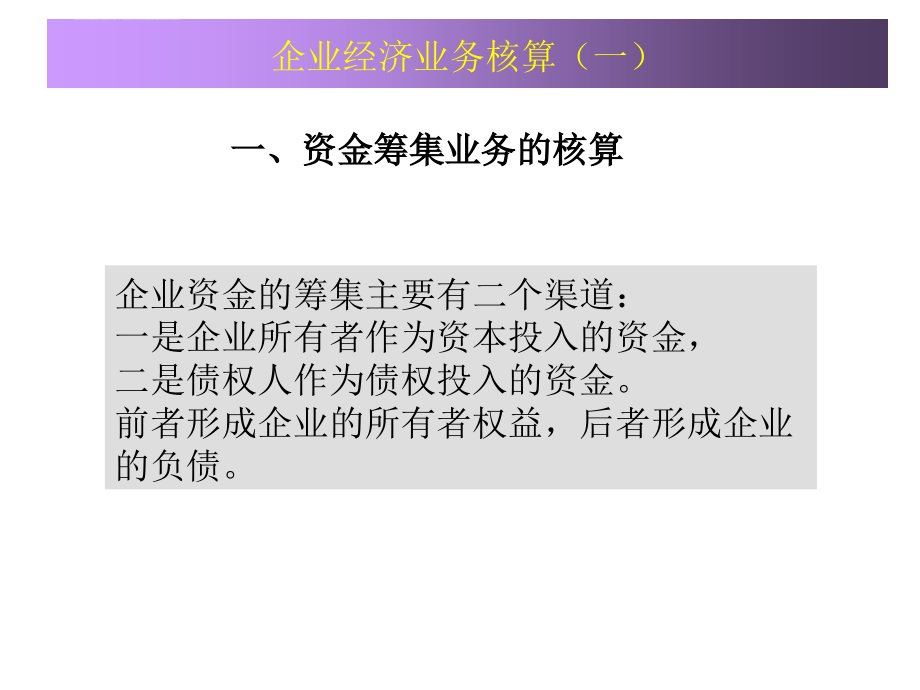 企业经济业务核算（一）

一、资金筹集业务的核算

企业资金的筹集主要有二个渠道：
一是企业所有者作为资本投入的资金，
二是债权人作为债权投入的资金。
前者形成企业的所有者权益，后者形成企业的负债。